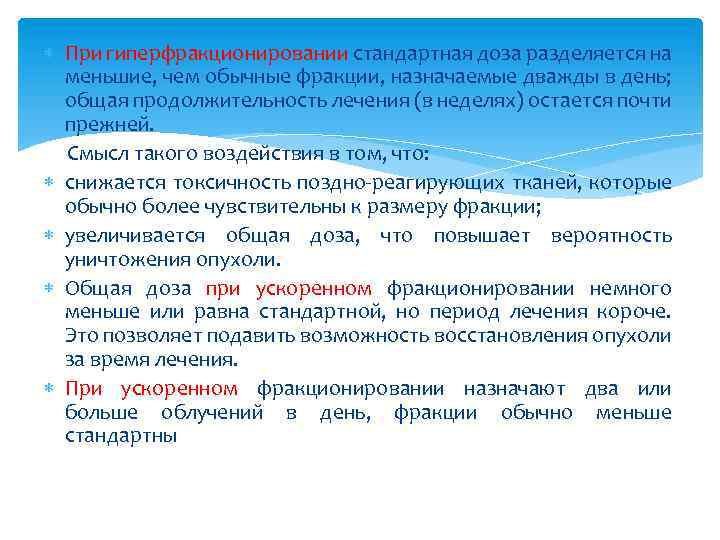 При гиперфракционировании стандартная доза разделяется на меньшие, чем обычные фракции, назначаемые дважды в день; общая продолжительность лечения (в неделях) остается почти прежней.

Смысл такого воздействия в том, что:

снижается токсичность поздно-реагирующих тканей, которые обычно более чувствительны к размеру фракции;

увеличивается общая доза, что повышает вероятность уничтожения опухоли.

Общая доза при ускоренном фракционировании немного меньше или равна стандартной, но период лечения короче. Это позволяет подавить возможность восстановления опухоли за время лечения.

При ускоренном фракционировании назначают два или больше облучений в день, фракции обычно меньше стандартны